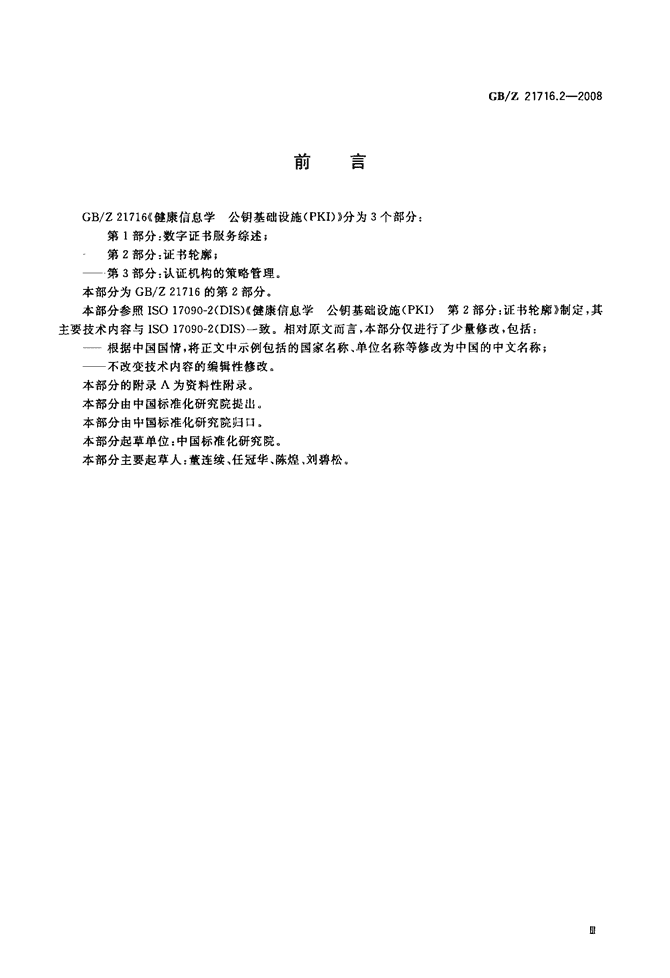 GB/Z 21716.2—2008

前　言

GB/Z 21716《健康信息学　公钥基础设施(PKI)》分为3个部分：

第1部分：数字证书服务综述；

第2部分：证书轮廓；

——第3部分：认证机构的策略管理。

本部分为GB/Z 21716的第2部分。

本部分参照ISO 17090-2(DIS)《健康信息学　公钥基础设施(PKI)　第2部分：证书轮廓》制定，其主要技术内容与ISO 17090-2(DIS)一致。相对原文而言，本部分仅进行了少量修改，包括：

——根据中国国情，将正文中示例包括的国家名称、单位名称等修改为中国的中文名称；

——不改变技术内容的编辑性修改。

本部分的附录A为资料性附录。

本部分由中国标准化研究院提出。

本部分由中国标准化研究院归口。

本部分起草单位：中国标准化研究院。

本部分主要起草人：董连续、任冠华、陈煌、刘碧松。

Ⅲ